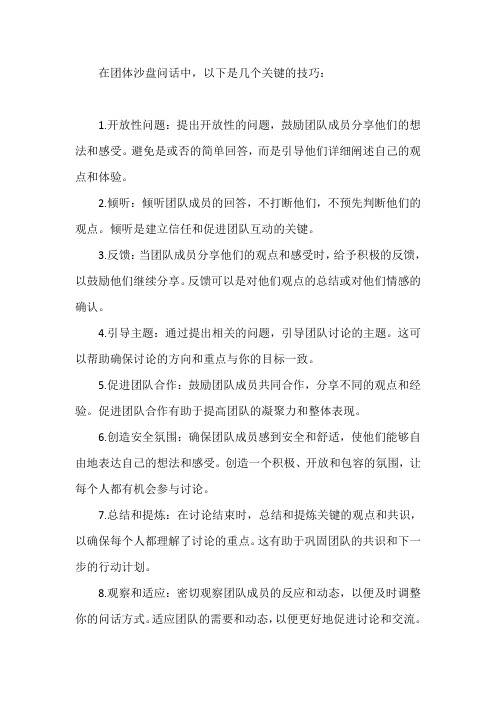 在团体沙盘问话中，以下是几个关键的技巧：

1.开放性问题：提出开放性的问题，鼓励团队成员分享他们的想法和感受。避免是或否的简单回答，而是引导他们详细阐述自己的观点和体验。

2.倾听：倾听团队成员的回答，不打断他们，不预先判断他们的观点。倾听是建立信任和促进团队互动的关键。

3.反馈：当团队成员分享他们的观点和感受时，给予积极的反馈，以鼓励他们继续分享。反馈可以是对他们观点的总结或对他们情感的确认。

4.引导主题：通过提出相关的问题，引导团队讨论的主题。这可以帮助确保讨论的方向和重点与你的目标一致。

5.促进团队合作：鼓励团队成员共同合作，分享不同的观点和经验。促进团队合作有助于提高团队的凝聚力和整体表现。

6.创造安全氛围：确保团队成员感到安全和舒适，使他们能够自由地表达自己的想法和感受。创造一个积极、开放和包容的氛围，让每个人都有机会参与讨论。

7.总结和提炼：在讨论结束时，总结和提炼关键的观点和共识，以确保每个人都理解了讨论的重点。这有助于巩固团队的共识和下一步的行动计划。

8.观察和适应：密切观察团队成员的反应和动态，以便及时调整你的问话方式。适应团队的需要和动态，以便更好地促进讨论和交流。